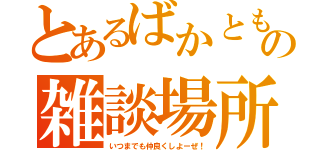 とあるばかともの
雑談場所
いつまでも仲良くしよーぜ！